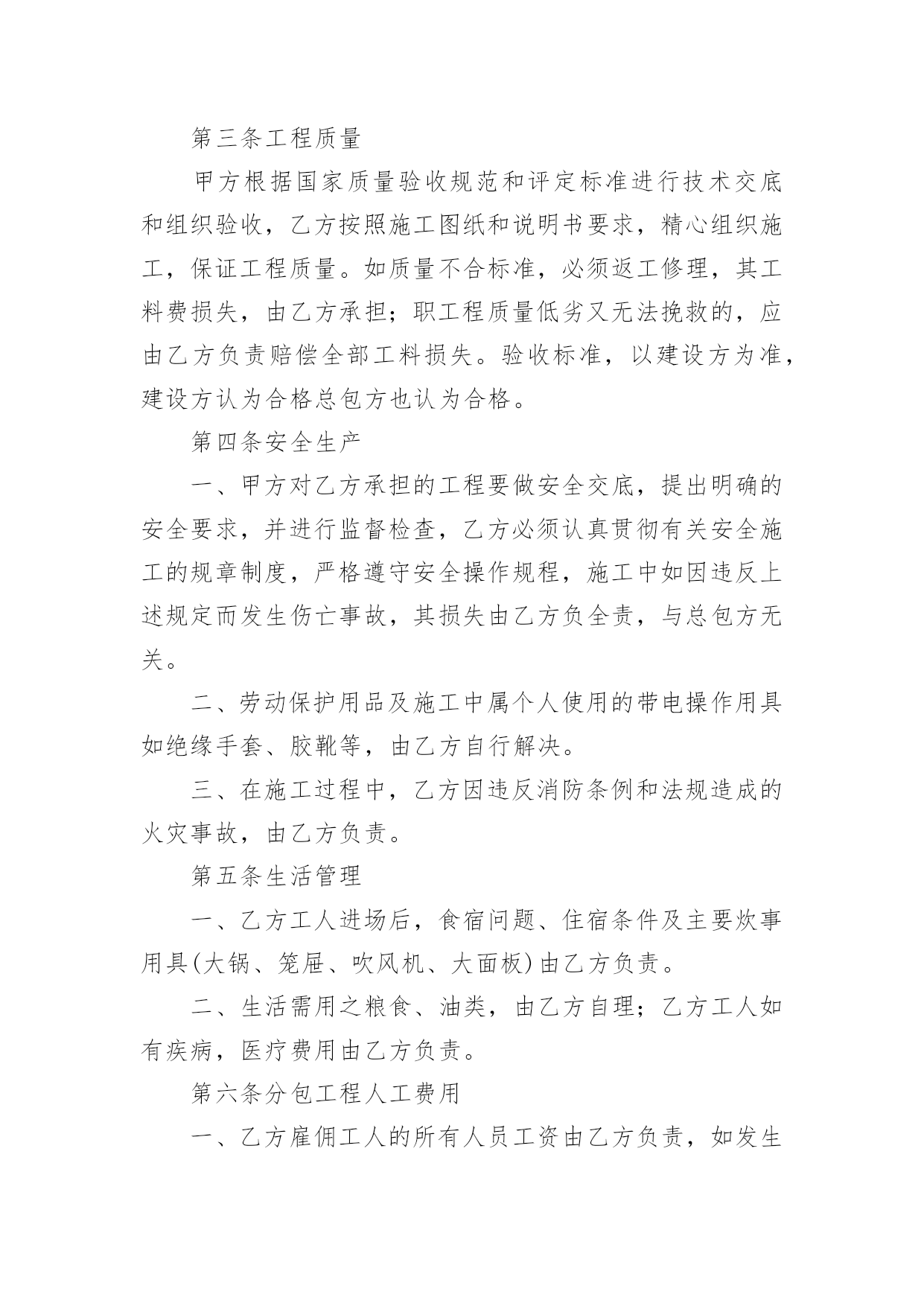 第三条工程质量

甲方根据国家质量验收规范和评定标准进行技术交底和组织验收，乙方按照施工图纸和说明书要求，精心组织施工，保证工程质量。如质量不合标准，必须返工修理，其工料费损失，由乙方承担；职工程质量低劣又无法挽救的，应由乙方负责赔偿全部工料损失。验收标准，以建设方为准，建设方认为合格总包方也认为合格。

第四条安全生产

一、甲方对乙方承担的工程要做安全交底，提出明确的安全要求，并进行监督检查，乙方必须认真贯彻有关安全施工的规章制度，严格遵守安全操作规程，施工中如因违反上述规定而发生伤亡事故，其损失由乙方负全责，与总包方无关。

二、劳动保护用品及施工中属个人使用的带电操作用具如绝缘手套、胶靴等，由乙方自行解决。

三、在施工过程中，乙方因违反消防条例和法规造成的火灾事故，由乙方负责。

第五条生活管理

一、乙方工人进场后，食宿问题、住宿条件及主要炊事用具(大锅、笼屉、吹风机、大面板)由乙方负责。

二、生活需用之粮食、油类，由乙方自理；乙方工人如有疾病，医疗费用由乙方负责。

第六条分包工程人工费用

一、乙方雇佣工人的所有人员工资由乙方负责，如发生